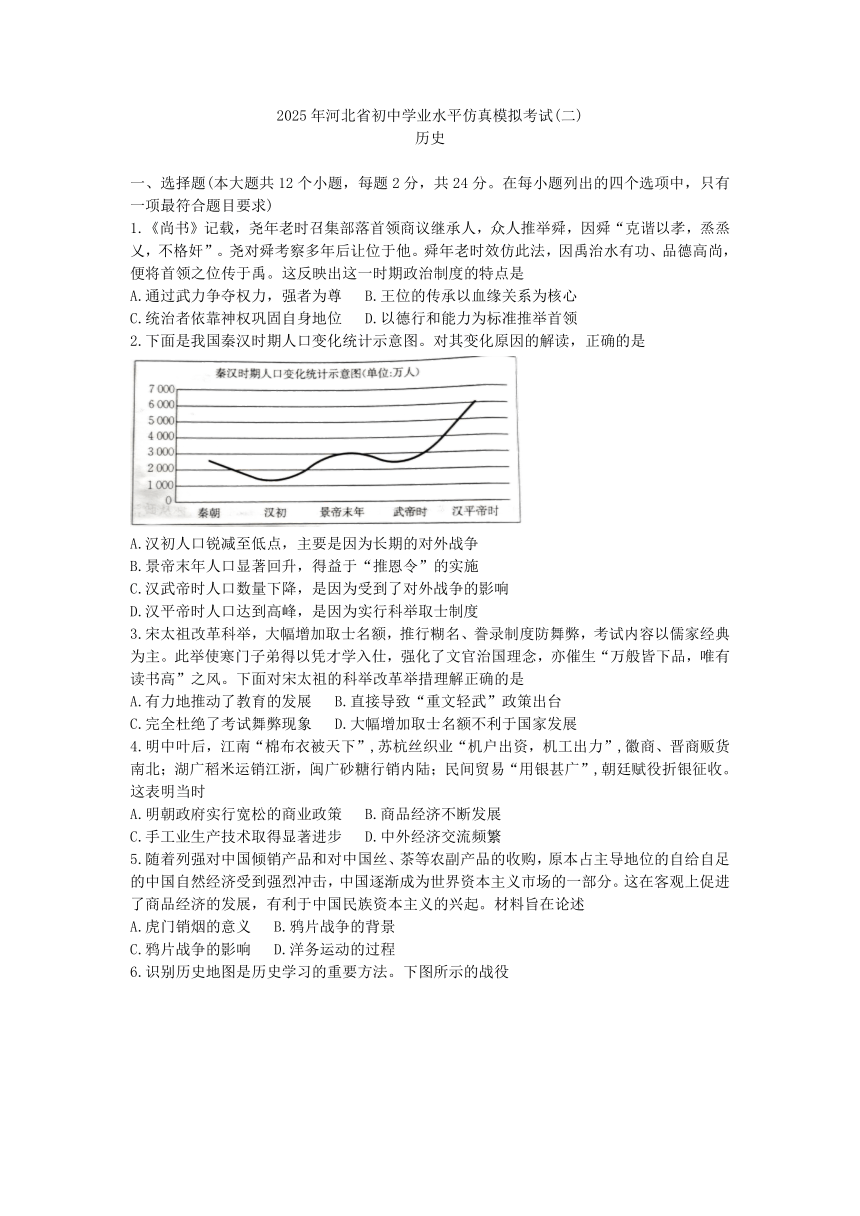 2025年河北省初中学业水平仿真模拟考试(二)
历史

一、选择题(本大题共12个小题，每题2分，共24分。在每小题列出的四个选项中，只有一项最符合题目要求)

1.《尚书》记载，尧年老时召集部落首领商议继承人，众人推举舜，因舜“克谐以孝，烝烝乂，不格奸”。尧对舜考察多年后让位于他。舜年老时效仿此法，因禹治水有功、品德高尚，便将首领之位传于禹。这反映出这一时期政治制度的特点是
A.通过武力争夺权力，强者为尊　B.王位的传承以血缘关系为核心
C.统治者依靠神权巩固自身地位　D.以德行和能力为标准推举首领

2.下面是我国秦汉时期人口变化统计示意图。对其变化原因的解读，正确的是

秦汉时期人口变化统计示意图(单位:万人)
7 000
6 000
5 000
4 000
3 000
2 000
1 000
0
秦朝　汉初　景帝末年　武帝时　汉平帝时

A.汉初人口锐减至低点，主要是因为长期的对外战争
B.景帝末年人口显著回升，得益于“推恩令”的实施
C.汉武帝时人口数量下降，是因为受到了对外战争的影响
D.汉平帝时人口达到高峰，是因为实行科举取士制度

3.宋太祖改革科举，大幅增加取士名额，推行糊名、誊录制度防舞弊，考试内容以儒家经典为主。此举使寒门子弟得以凭才学入仕，强化了文官治国理念，亦催生“万般皆下品，唯有读书高”之风。下面对宋太祖的科举改革举措理解正确的是
A.有力地推动了教育的发展　B.直接导致“重文轻武”政策出台
C.完全杜绝了考试舞弊现象　D.大幅增加取士名额不利于国家发展

4.明中叶后，江南“棉布衣被天下”，苏杭丝织业“机户出资，机工出力”，徽商、晋商贩货南北；湖广稻米运销江浙，闽广砂糖行销内陆；民间贸易“用银甚广”，朝廷赋役折银征收。这表明当时
A.明朝政府实行宽松的商业政策　B.商品经济不断发展
C.手工业生产技术取得显著进步　D.中外经济交流频繁

5.随着列强对中国倾销产品和对中国丝、茶等农副产品的收购，原本占主导地位的自给自足的中国自然经济受到强烈冲击，中国逐渐成为世界资本主义市场的一部分。这在客观上促进了商品经济的发展，有利于中国民族资本主义的兴起。材料旨在论述
A.虎门销烟的意义　B.鸦片战争的背景
C.鸦片战争的影响　D.洋务运动的过程

6.识别历史地图是历史学习的重要方法。下图所示的战役